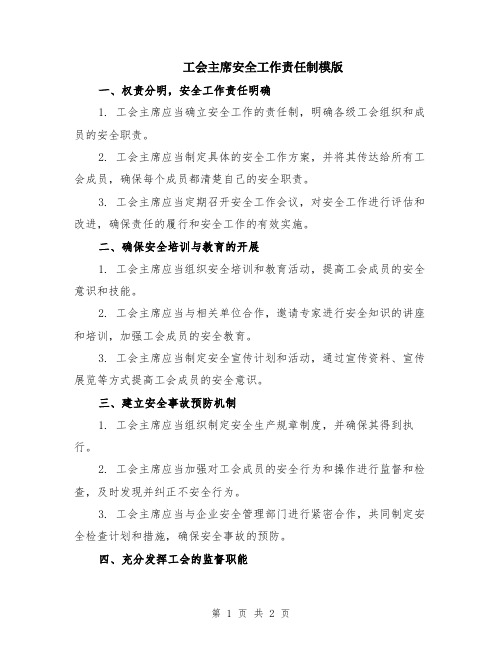 工会主席安全工作责任制模版

一、权责分明，安全工作责任明确

1. 工会主席应当确立安全工作的责任制，明确各级工会组织和成员的安全职责。

2. 工会主席应当制定具体的安全工作方案，并将其传达给所有工会成员，确保每个成员都清楚自己的安全职责。

3. 工会主席应当定期召开安全工作会议，对安全工作进行评估和改进，确保责任的履行和安全工作的有效实施。

二、确保安全培训与教育的开展

1. 工会主席应当组织安全培训和教育活动，提高工会成员的安全意识和技能。

2. 工会主席应当与相关单位合作，邀请专家进行安全知识的讲座和培训，加强工会成员的安全教育。

3. 工会主席应当制定安全宣传计划和活动，通过宣传资料、宣传展览等方式提高工会成员的安全意识。

三、建立安全事故预防机制

1. 工会主席应当组织制定安全生产规章制度，并确保其得到执行。

2. 工会主席应当加强对工会成员的安全行为和操作进行监督和检查，及时发现并纠正不安全行为。

3. 工会主席应当与企业安全管理部门进行紧密合作，共同制定安全检查计划和措施，确保安全事故的预防。

四、充分发挥工会的监督职能

第 1 页 共 2 页